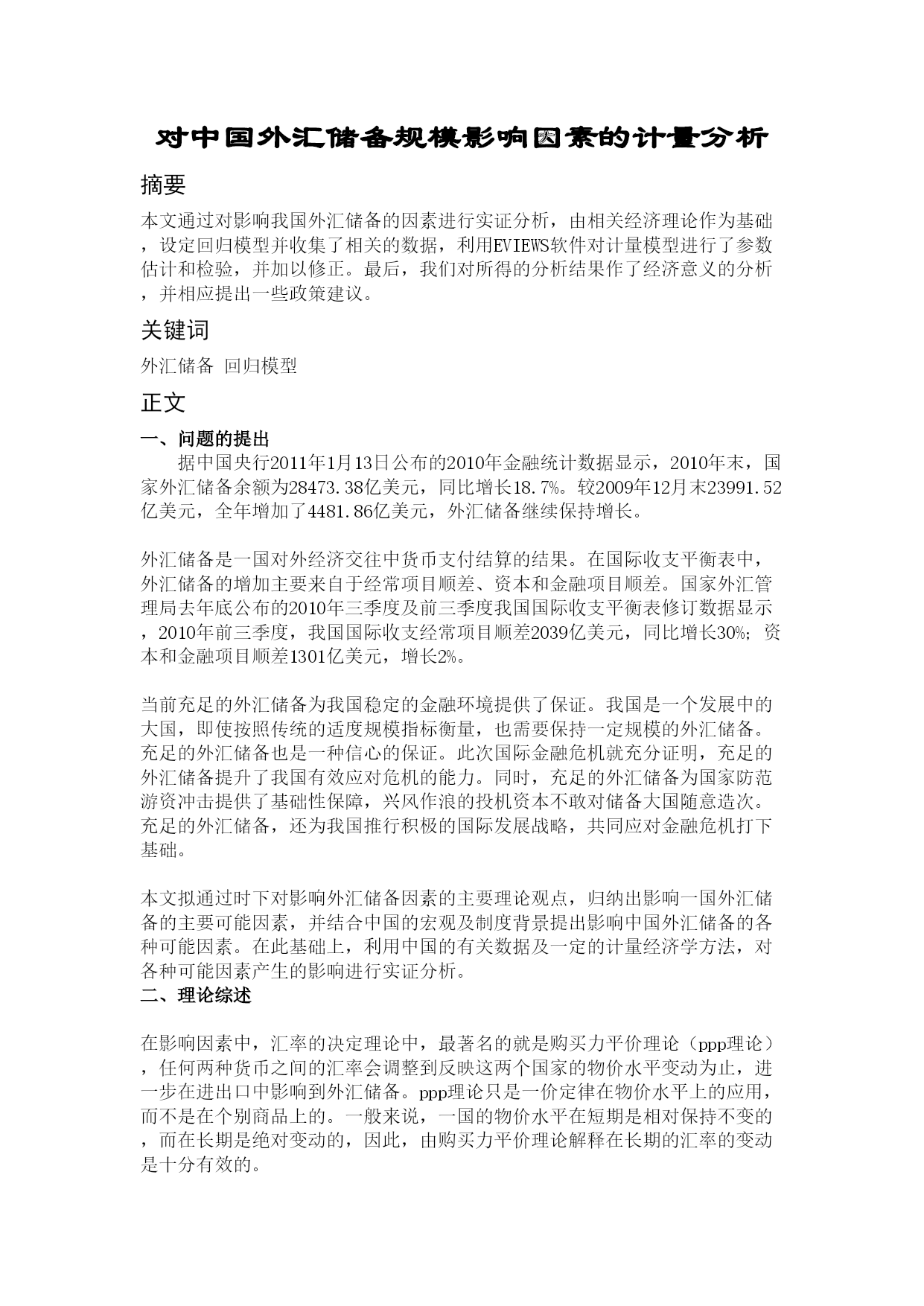 对中国外汇储备规模影响因素的计量分析

摘要

本文通过对影响我国外汇储备的因素进行实证分析，由相关经济理论作为基础，设定回归模型并收集了相关的数据，利用EVIEWS软件对计量模型进行了参数估计和检验，并加以修正。最后，我们对所得的分析结果作了经济意义的分析，并相应提出一些政策建议。

关键词

外汇储备 回归模型

正文

一、问题的提出

据中国央行2011年1月13日公布的2010年金融统计数据显示，2010年末，国家外汇储备余额为28473.38亿美元，同比增长18.7%。较2009年12月末23991.52亿美元，全年增加了4481.86亿美元，外汇储备继续保持增长。

外汇储备是一国对外经济交往中货币支付结算的结果。在国际收支平衡表中，外汇储备的增加主要来自于经常项目顺差、资本和金融项目顺差。国家外汇管理局去年底公布的2010年三季度及前三季度我国国际收支平衡表修订数据显示，2010年前三季度，我国国际收支经常项目顺差2039亿美元，同比增长30%；资本和金融项目顺差1301亿美元，增长2%。

当前充足的外汇储备为我国稳定的金融环境提供了保证。我国是一个发展中的大国，即使按照传统的适度规模指标衡量，也需要保持一定规模的外汇储备。充足的外汇储备也是一种信心的保证。此次国际金融危机就充分证明，充足的外汇储备提升了我国有效应对危机的能力。同时，充足的外汇储备为国家防范游资冲击提供了基础性保障，兴风作浪的投机资本不敢对储备大国随意造次。充足的外汇储备，还为我国推行积极的国际发展战略，共同应对金融危机打下基础。

本文拟通过时下对影响外汇储备因素的主要理论观点，归纳出影响一国外汇储备的主要可能因素，并结合中国的宏观及制度背景提出影响中国外汇储备的各种可能因素。在此基础上，利用中国的有关数据及一定的计量经济学方法，对各种可能因素产生的影响进行实证分析。

二、理论综述

在影响因素中，汇率的决定理论中，最著名的就是购买力平价理论（ppp理论），任何两种货币之间的汇率会调整到反映这两个国家的物价水平变动为止，进一步在进出口中影响到外汇储备。ppp理论只是一价定律在物价水平上的应用，而不是在个别商品上的。一般来说，一国的物价水平在短期是相对保持不变的，而在长期是绝对变动的，因此，由购买力平价理论解释在长期的汇率的变动是十分有效的。